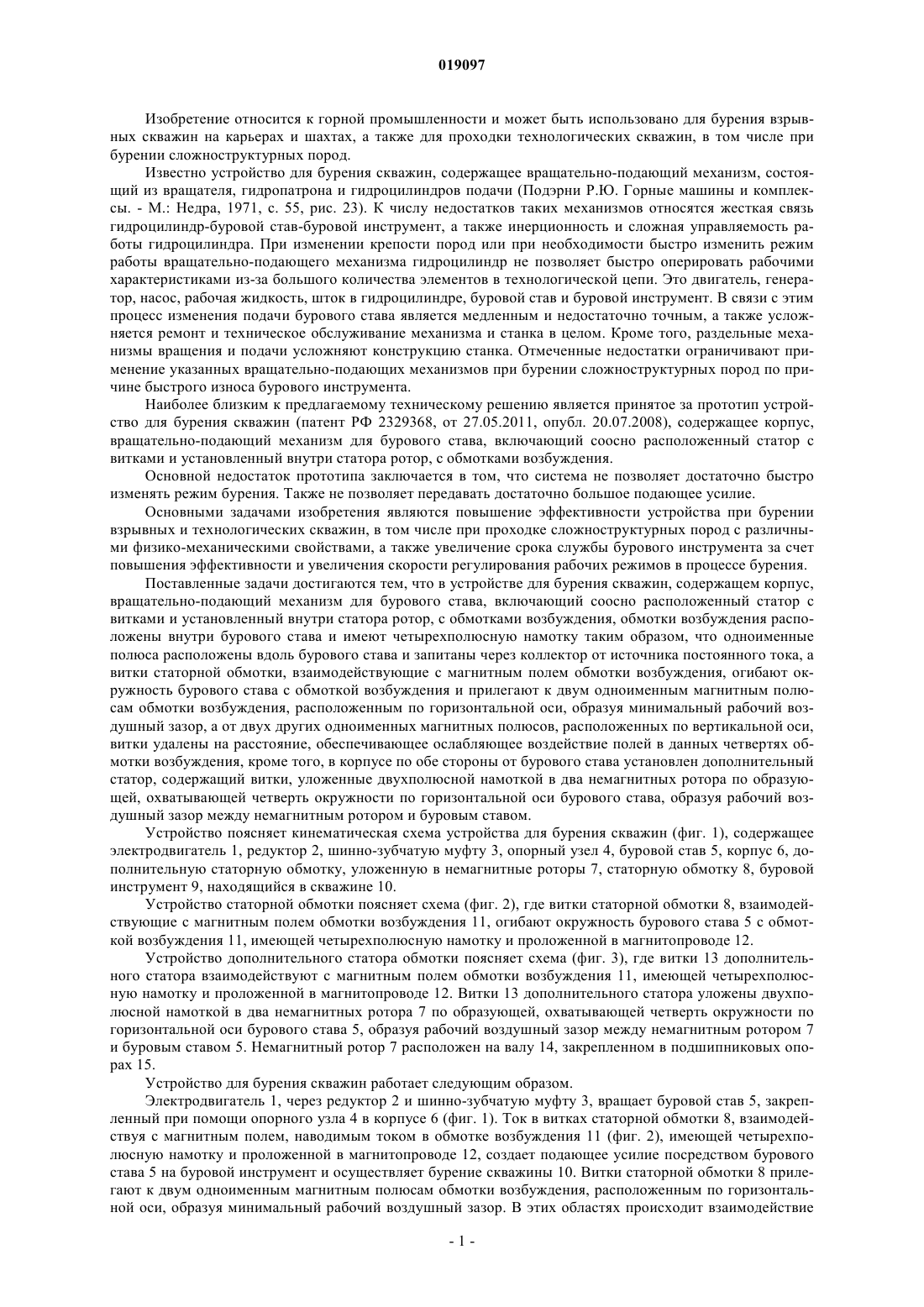 019097

Изобретение относится к горной промышленности и может быть использовано для бурения взрывных скважин на карьерах и шахтах, а также для проходки технологических скважин, в том числе при бурении сложноструктурных пород.

Известно устройство для бурения скважин, содержащее вращательно-подающий механизм, состоящий из вращателя, гидропатрона и гидроцилиндров подачи (Подэрни Р.Ю. Горные машины и комплексы. - М.: Недра, 1971, с. 55, рис. 23). К числу недостатков таких механизмов относятся жесткая связь гидроцилиндр-буровой став-буровой инструмент, а также инерционность и сложная управляемость работы гидроцилиндра. При изменении крепости пород или при необходимости быстро изменить режим работы вращательно-подающего механизма гидроцилиндр не позволяет быстро оперировать рабочими характеристиками из-за большого количества элементов в технологической цепи. Это двигатель, генератор, насос, рабочая жидкость, шток в гидроцилиндре, буровой став и буровой инструмент. В связи с этим процесс изменения подачи бурового става является медленным и недостаточно точным, а также усложняется ремонт и техническое обслуживание механизма и станка в целом. Кроме того, раздельные механизмы вращения и подачи усложняют конструкцию станка. Отмеченные недостатки ограничивают применение указанных вращательно-подающих механизмов при бурении сложноструктурных пород по причине быстрого износа бурового инструмента.

Наиболее близким к предлагаемому техническому решению является принятое за прототип устройство для бурения скважин (патент РФ 2329368, от 27.05.2011, опубл. 20.07.2008), содержащее корпус, вращательно-подающий механизм для бурового става, включающий соосно расположенный статор с витками и установленный внутри статора ротор, с обмотками возбуждения.

Основной недостаток прототипа заключается в том, что система не позволяет достаточно быстро изменять режим бурения. Также не позволяет передавать достаточно большое подающее усилие.

Основными задачами изобретения являются повышение эффективности устройства при бурении взрывных и технологических скважин, в том числе при проходке сложноструктурных пород с различными физико-механическими свойствами, а также увеличение срока службы бурового инструмента за счет повышения эффективности и увеличения скорости регулирования рабочих режимов в процессе бурения.

Поставленные задачи достигаются тем, что в устройстве для бурения скважин, содержащем корпус, вращательно-подающий механизм для бурового става, включающий соосно расположенный статор с витками и установленный внутри статора ротор, с обмотками возбуждения, обмотки возбуждения расположены внутри бурового става и имеют четырехполюсную намотку таким образом, что одноименные полюса расположены вдоль бурового става и запитаны через коллектор от источника постоянного тока, а витки статорной обмотки, взаимодействующие с магнитным полем обмотки возбуждения, огибают окружность бурового става с обмоткой возбуждения и прилегают к двум одноименным магнитным полюсам обмотки возбуждения, расположенным по горизонтальной оси, образуя минимальный рабочий воздушный зазор, а от двух других одноименных магнитных полюсов, расположенных по вертикальной оси, витки удалены на расстояние, обеспечивающее ослабляющее воздействие полей в данных четвертях обмотки возбуждения, кроме того, в корпусе по обе стороны от бурового става установлен дополнительный статор, содержащий витки, уложенные двухполюсной намоткой в два немагнитных ротора по образующей, охватывающей четверть окружности по горизонтальной оси бурового става, образуя рабочий воздушный зазор между немагнитным ротором и буровым ставом.

Устройство поясняет кинематическая схема устройства для бурения скважин (фиг. 1), содержащее электродвигатель 1, редуктор 2, шинно-зубчатую муфту 3, опорный узел 4, буровой став 5, корпус 6, дополнительную статорную обмотку, уложенную в немагнитные роторы 7, статорную обмотку 8, буровой инструмент 9, находящийся в скважине 10.

Устройство статорной обмотки поясняет схема (фиг. 2), где витки статорной обмотки 8, взаимодействующие с магнитным полем обмотки возбуждения 11, огибают окружность бурового става 5 с обмоткой возбуждения 11, имеющей четырехполюсную намотку и проложенной в магнитопроводе 12.

Устройство дополнительного статора обмотки поясняет схема (фиг. 3), где витки 13 дополнительного статора взаимодействуют с магнитным полем обмотки возбуждения 11, имеющей четырехполюсную намотку и проложенной в магнитопроводе 12. Витки 13 дополнительного статора уложены двухполюсной намоткой в два немагнитных ротора 7 по образующей, охватывающей четверть окружности по горизонтальной оси бурового става 5, образуя рабочий воздушный зазор между немагнитным ротором 7 и буровым ставом 5. Немагнитный ротор 7 расположен на валу 14, закрепленном в подшипниковых опорах 15.

Устройство для бурения скважин работает следующим образом.

Электродвигатель 1, через редуктор 2 и шинно-зубчатую муфту 3, вращает буровой став 5, закрепленный при помощи опорного узла 4 в корпусе 6 (фиг. 1). Ток в витках статорной обмотки 8, взаимодействуя с магнитным полем, наводимым током в обмотке возбуждения 11 (фиг. 2), имеющей четырехполюсную намотку и проложенной в магнитопроводе 12, создает подающее усилие посредством бурового става 5 на буровой инструмент и осуществляет бурение скважины 10. Витки статорной обмотки 8 прилегают к двум одноименным магнитным полюсам обмотки возбуждения, расположенным по горизонтальной оси, образуя минимальный рабочий воздушный зазор. В этих областях происходит взаимодействие

- 1 -